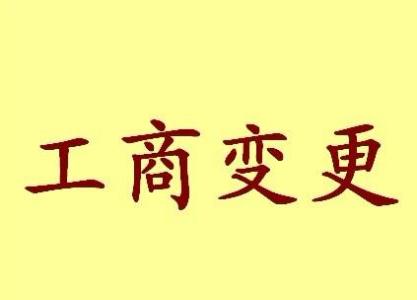 工商变更